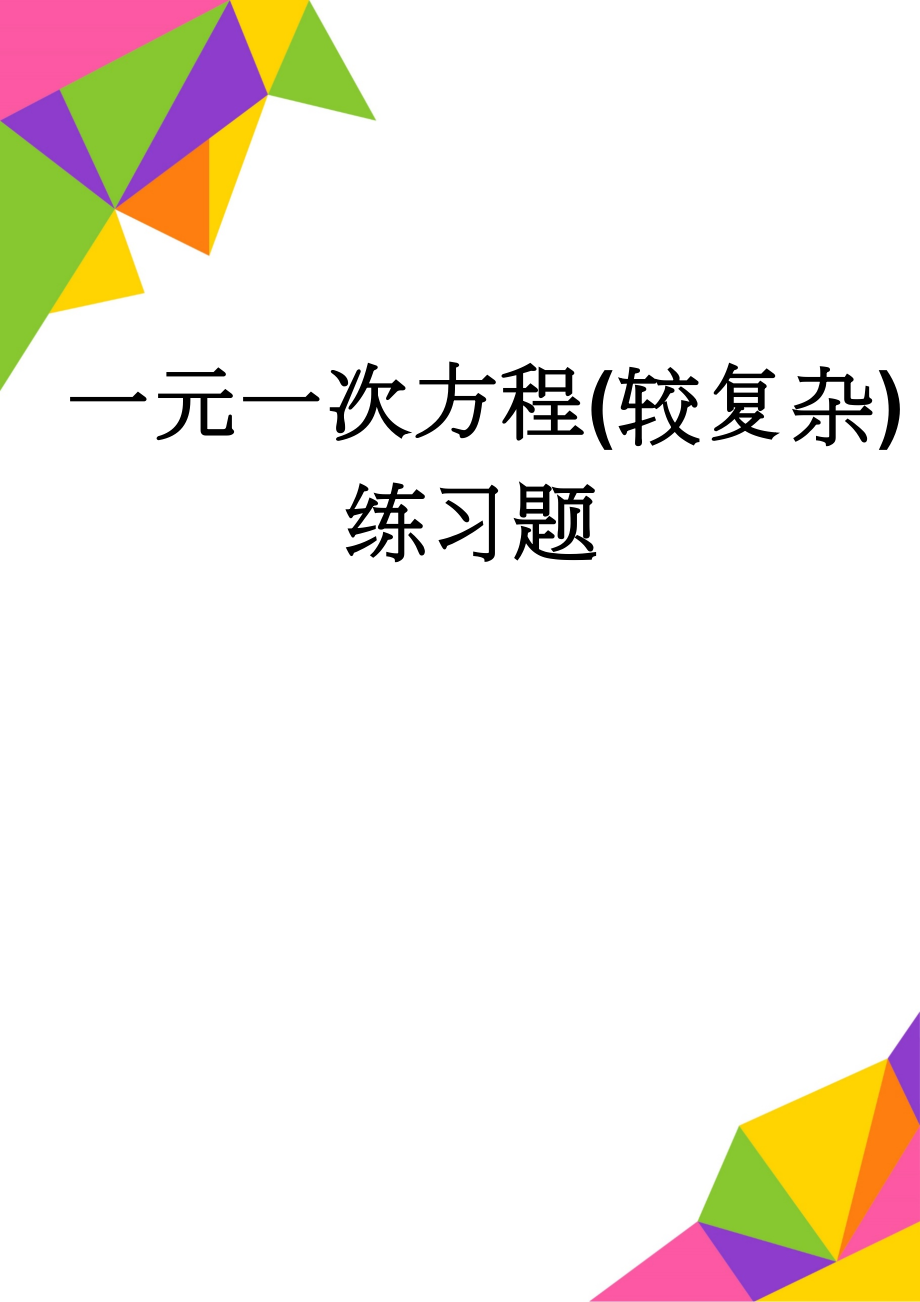 一元一次方程(较复杂)练习题